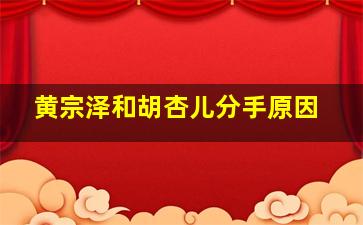 黄宗泽和胡杏儿分手原因